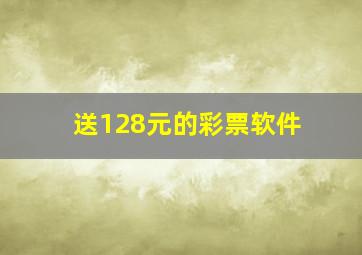 送128元的彩票软件